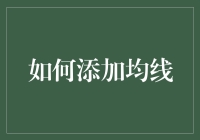 如何添加均线